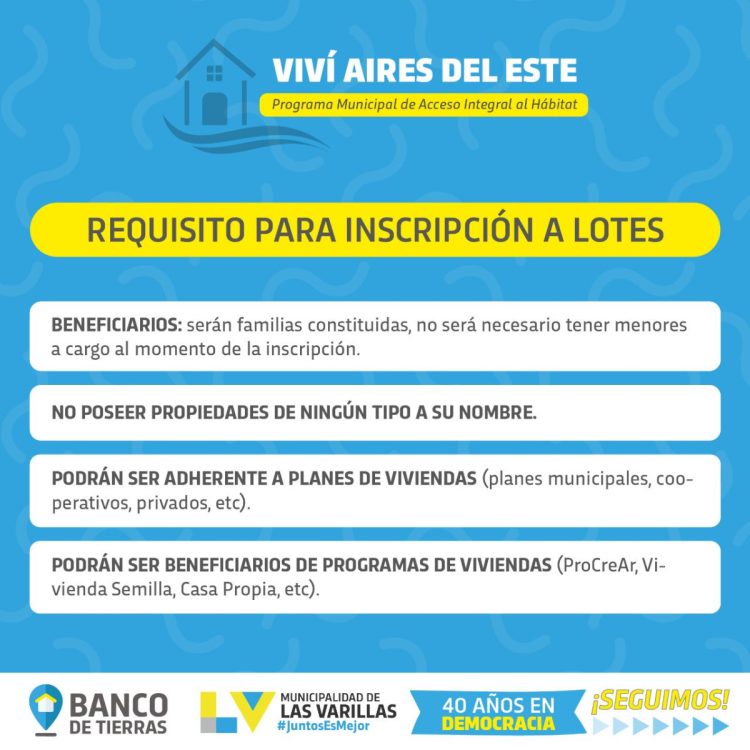 VIVÍ AIRES DEL ESTE
Programa Municipal de Acceso Integral al Hábitat

REQUISITO PARA INSCRIPCIÓN A LOTES

BENEFICIARIOS: serán familias constituidas, no será necesario tener menores a cargo al momento de la inscripción.

NO POSEER PROPIEDADES DE NINGÚN TIPO A SU NOMBRE.

PODRÁN SER ADHERENTE A PLANES DE VIVIENDAS (planes municipales, cooperativos, privados, etc).

PODRÁN SER BENEFICIARIOS DE PROGRAMAS DE VIVIENDAS (ProCreAr, Vivienda Semilla, Casa Propia, etc).

BANCO DE TIERRAS

LV MUNICIPALIDAD DE LAS VARILLAS #JuntosEsMejor

40 AÑOS EN DEMOCRACIA

¡SEGUIMOS!